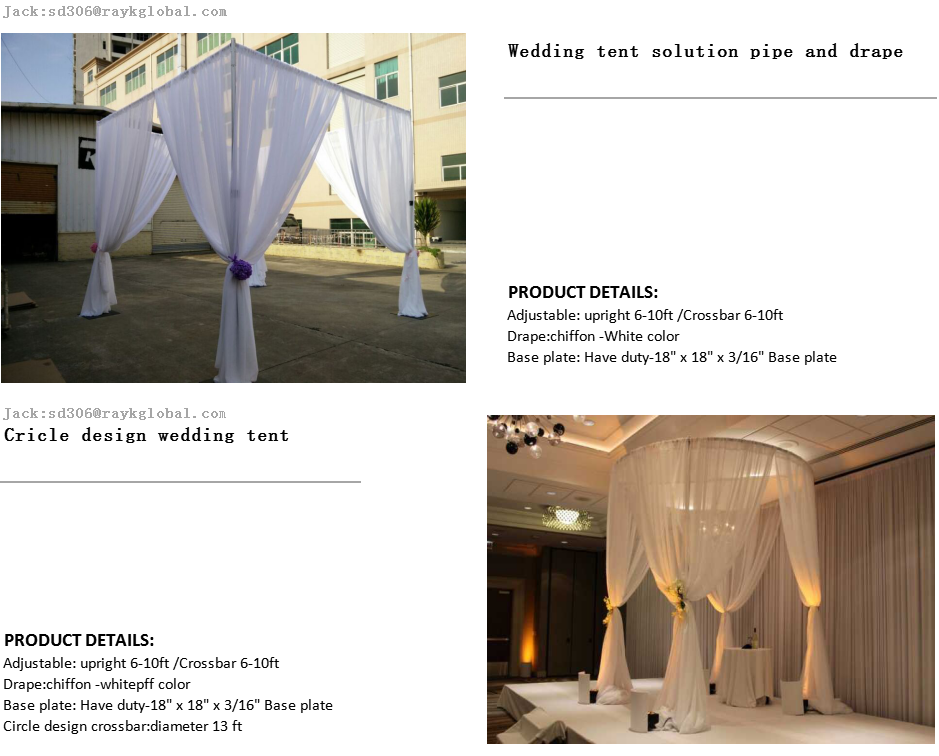 Jack:sd306@raykglobal.com

Wedding tent solution pipe and drape

PRODUCT DETAILS:
Adjustable: upright 6-10ft /Crossbar 6-10ft
Drape:chiffon -White color
Base plate: Have duty-18" x 18" x 3/16" Base plate

Jack:sd306@raykglobal.com
Cricle design wedding tent

PRODUCT DETAILS:
Adjustable: upright 6-10ft /Crossbar 6-10ft
Drape:chiffon -whitepff color
Base plate: Have duty-18" x 18" x 3/16" Base plate
Circle design crossbar:diameter 13 ft